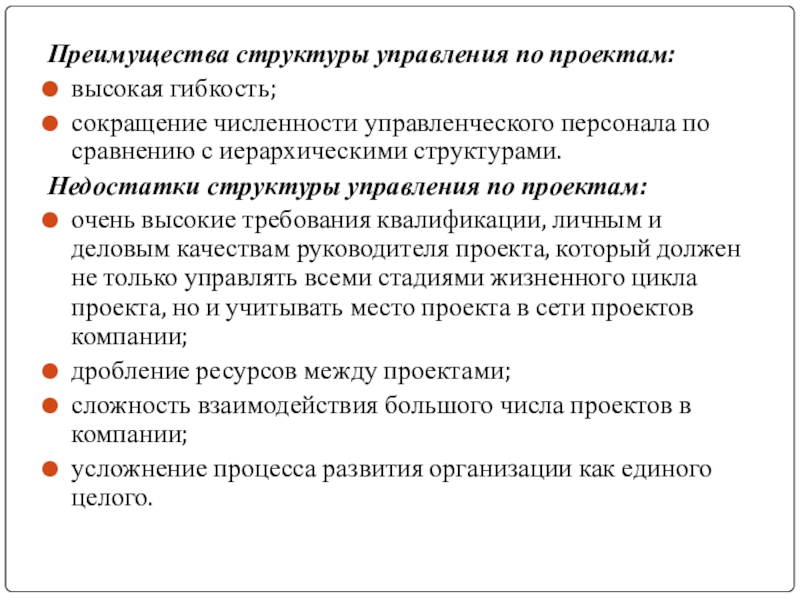 Преимущества структуры управления по проектам:

- высокая гибкость;
- сокращение численности управленческого персонала по сравнению с иерархическими структурами.

Недостатки структуры управления по проектам:

- очень высокие требования квалификации, личным и деловым качествам руководителя проекта, который должен не только управлять всеми стадиями жизненного цикла проекта, но и учитывать место проекта в сети проектов компании;
- дробление ресурсов между проектами;
- сложность взаимодействия большого числа проектов в компании;
- усложнение процесса развития организации как единого целого.